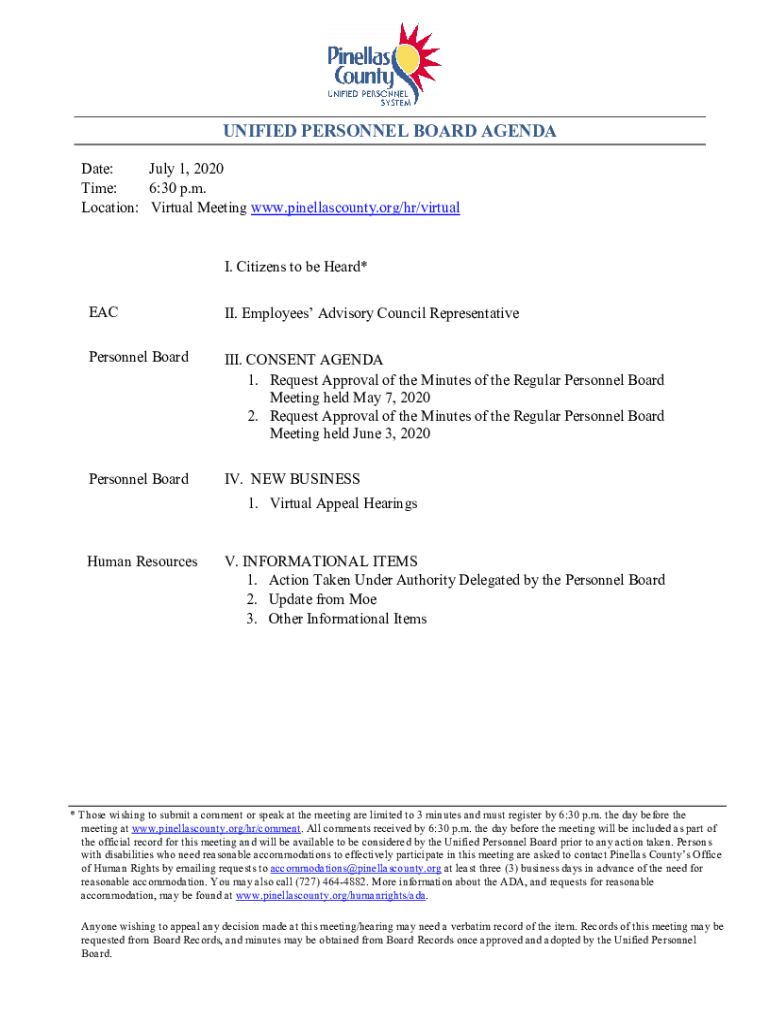 Pinellas County
UNIFIED PERSONNEL SYSTEM

UNIFIED PERSONNEL BOARD AGENDA

Date: July 1, 2020
Time: 6:30 p.m.
Location: Virtual Meeting www.pinellascounty.org/hr/virtual

I. Citizens to be Heard*

EAC

II. Employees' Advisory Council Representative

Personnel Board

III. CONSENT AGENDA
1. Request Approval of the Minutes of the Regular Personnel Board Meeting held May 7, 2020
2. Request Approval of the Minutes of the Regular Personnel Board Meeting held June 3, 2020

Personnel Board

IV. NEW BUSINESS
1. Virtual Appeal Hearings

Human Resources

V. INFORMATIONAL ITEMS
1. Action Taken Under Authority Delegated by the Personnel Board
2. Update from Moe
3. Other Informational Items

* Those wishing to submit a comment or speak at the meeting are limited to 3 minutes and must register by 6:30 p.m. the day before the meeting at www.pinellascounty.org/hr/comment. All comments received by 6:30 p.m. the day before the meeting will be included as part of the official record for this meeting and will be available to be considered by the Unified Personnel Board prior to any action taken. Persons with disabilities who need reasonable accommodations to effectively participate in this meeting are asked to contact Pinellas County's Office of Human Rights by emailing requests to accommodations@pinellascounty.org at least three (3) business days in advance of the need for reasonable accommodation. You may also call (727) 464-4882. More information about the ADA, and requests for reasonable accommodation, may be found at www.pinellascounty.org/humanrights/ada.

Anyone wishing to appeal any decision made at this meeting/hearing may need a verbatim record of the item. Records of this meeting may be requested from Board Records, and minutes may be obtained from Board Records once approved and adopted by the Unified Personnel Board.